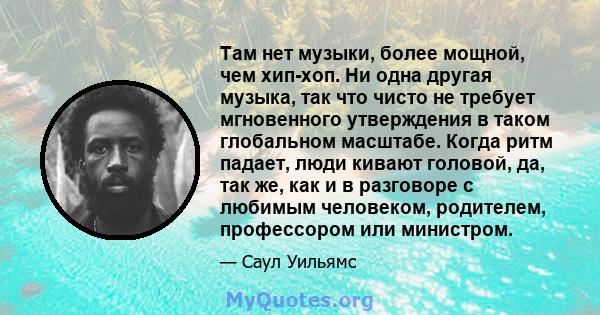 Там нет музыки, более мощной, чем хип-хоп. Ни одна другая музыка, так что чисто не требует мгновенного утверждения в таком глобальном масштабе. Когда ритм падает, люди кивают головой, да, так же, как и в разговоре с любимым человеком, родителем, профессором или министром.

— Саул Уильямс

MyQuotes.org